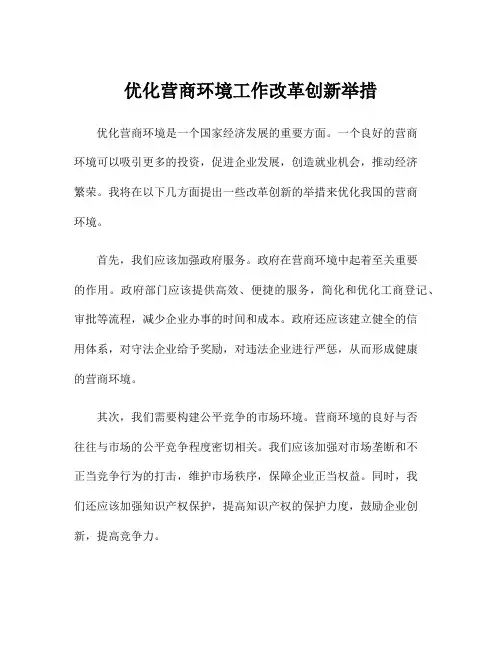 优化营商环境工作改革创新举措

优化营商环境是一个国家经济发展的重要方面。一个良好的营商环境可以吸引更多的投资，促进企业发展，创造就业机会，推动经济繁荣。我将在以下几方面提出一些改革创新的举措来优化我国的营商环境。

首先，我们应该加强政府服务。政府在营商环境中起着至关重要的作用。政府部门应该提供高效、便捷的服务，简化和优化工商登记、审批等流程，减少企业办事的时间和成本。政府还应该建立健全的信用体系，对守法企业给予奖励，对违法企业进行严惩，从而形成健康的营商环境。

其次，我们需要构建公平竞争的市场环境。营商环境的良好与否往往与市场的公平竞争程度密切相关。我们应该加强对市场垄断和不正当竞争行为的打击，维护市场秩序，保障企业正当权益。同时，我们还应该加强知识产权保护，提高知识产权的保护力度，鼓励企业创新，提高竞争力。